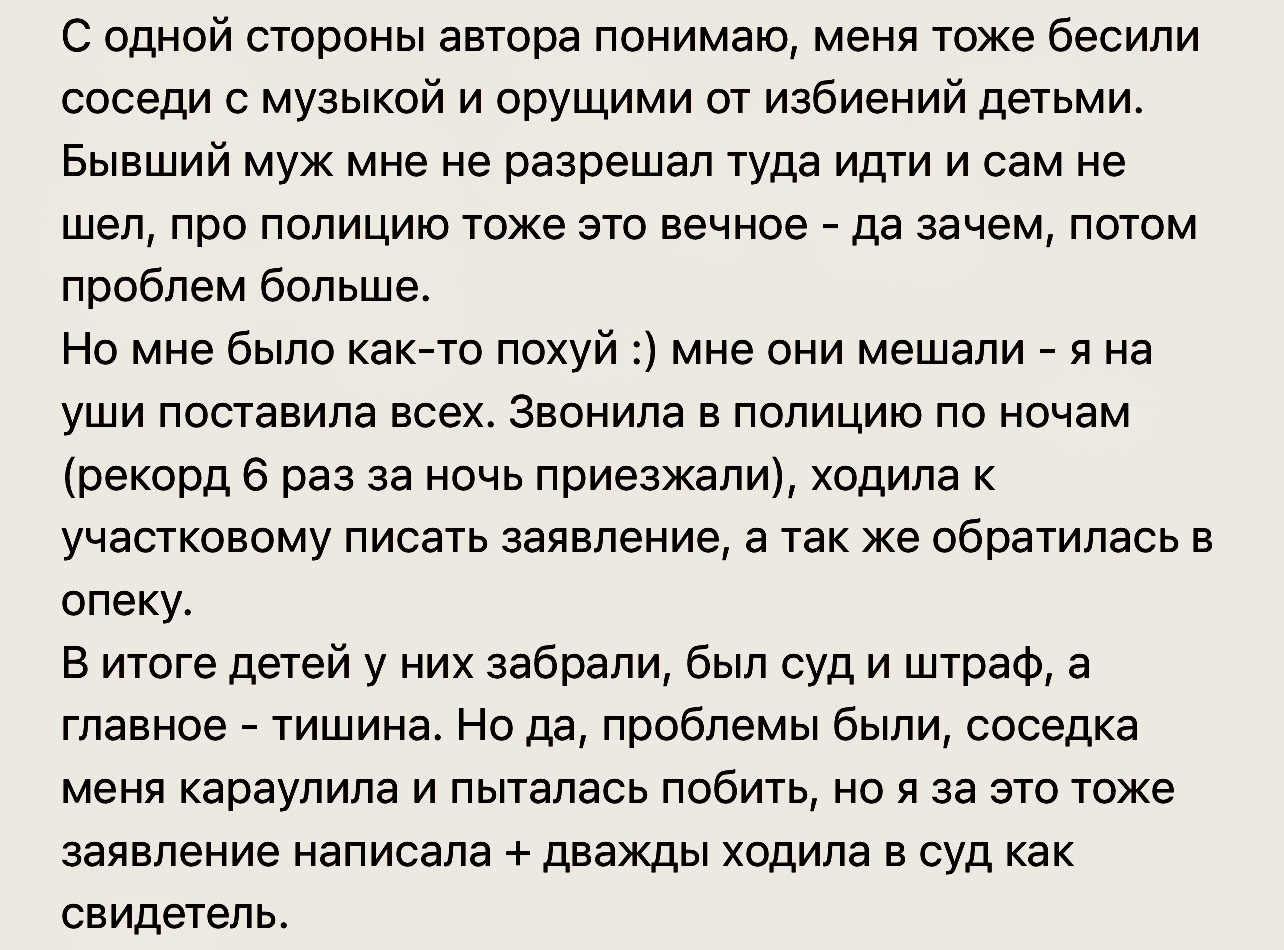 С одной стороны автора понимаю, меня тоже бесили соседи с музыкой и орущими от избиений детьми. Бывший муж мне не разрешал туда идти и сам не шел, про полицию тоже это вечное - да зачем, потом проблем больше.
Но мне было как-то похуй :) мне они мешали - я на уши поставила всех. Звонила в полицию по ночам (рекорд 6 раз за ночь приезжали), ходила к участковому писать заявление, а так же обратилась в опеку.
В итоге детей у них забрали, был суд и штраф, а главное - тишина. Но да, проблемы были, соседка меня караулила и пыталась побить, но я за это тоже заявление написала + дважды ходила в суд как свидетель.